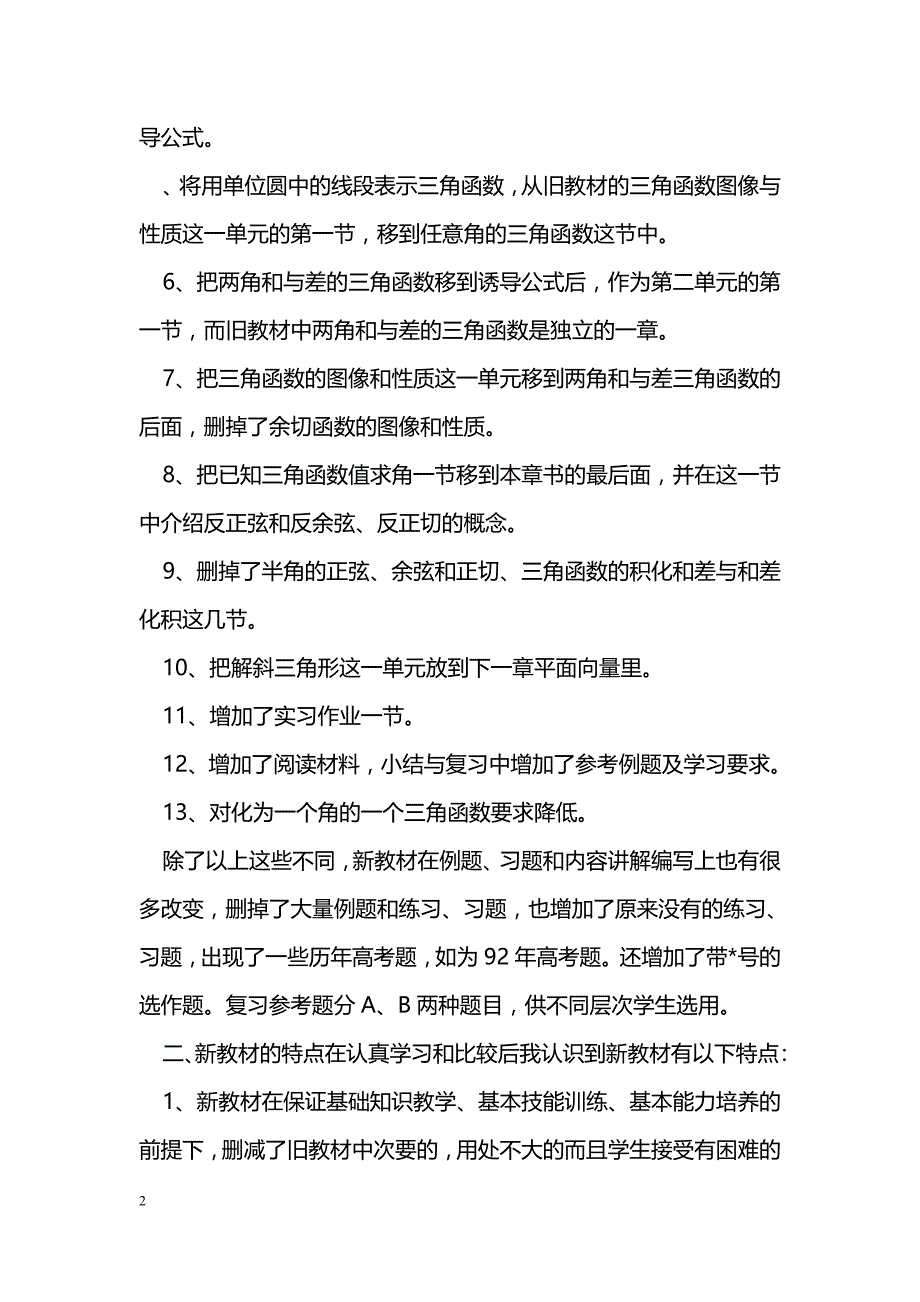 导公式。

、将用单位圆中的线段表示三角函数，从旧教材的三角函数图像与性质这一单元的第一节，移到任意角的三角函数这节中。

6、把两角和与差的三角函数移到诱导公式后，作为第二单元的第一节，而旧教材中两角和与差的三角函数是独立的一章。

7、把三角函数的图像和性质这一单元移到两角和与差三角函数的后面，删掉了余切函数的图像和性质。

8、把已知三角函数值求角一节移到本章书的最后面，并在这一节中介绍反正弦和反余弦、反正切的概念。

9、删掉了半角的正弦、余弦和正切、三角函数的积化和差与和差化积这几节。

10、把解斜三角形这一单元放到下一章平面向量里。

11、增加了实习作业一节。

12、增加了阅读材料，小结与复习中增加了参考例题及学习要求。

13、对化为一个角的一个三角函数要求降低。

除了以上这些不同，新教材在例题、习题和内容讲解编写上也有很多改变，删掉了大量例题和练习、习题，也增加了原来没有的练习、习题，出现了一些历年高考题，如为 92 年高考题。还增加了带*号的选作题。复习参考题分 A、B 两种题目，供不同层次学生选用。

二、新教材的特点在认真学习和比较后我认识到新教材有以下特点：

1、新教材在保证基础知识教学、基本技能训练、基本能力培养的前提下，删减了旧教材中次要的，用处不大的而且学生接受有困难的

2